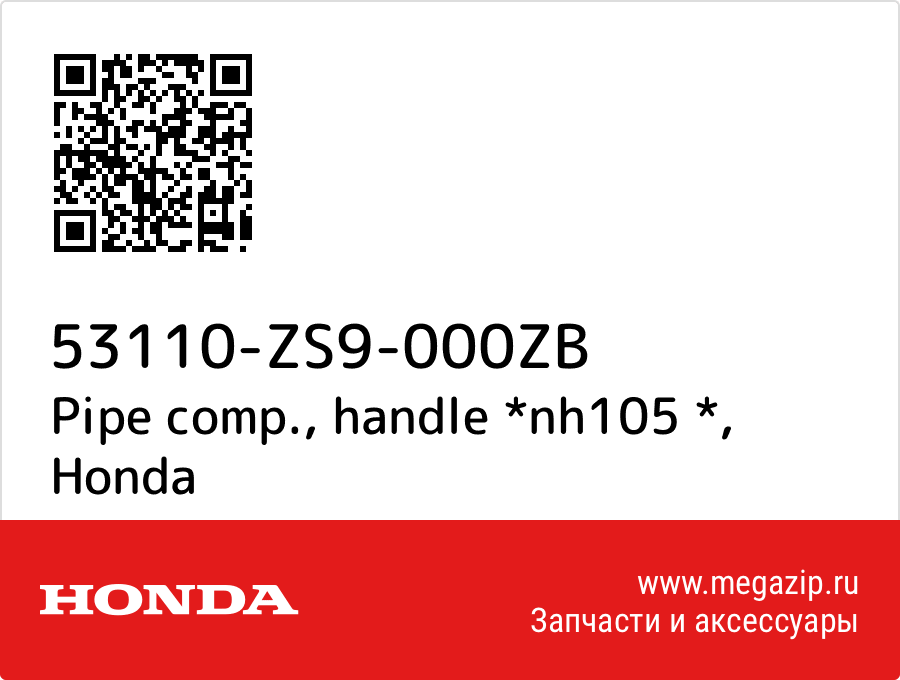 53110-ZS9-000ZB
Pipe comp., handle *nh105 *, Honda

HONDA

www.megazip.ru
Запчасти и аксессуары